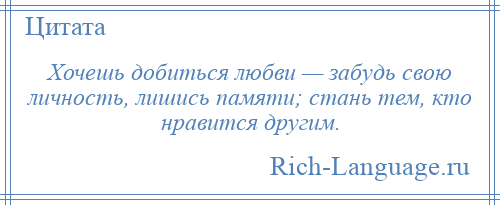 Цитата

Хочешь добиться любви — забудь свою личность, лишись памяти; стань тем, кто нравится другим.

Rich-Language.ru